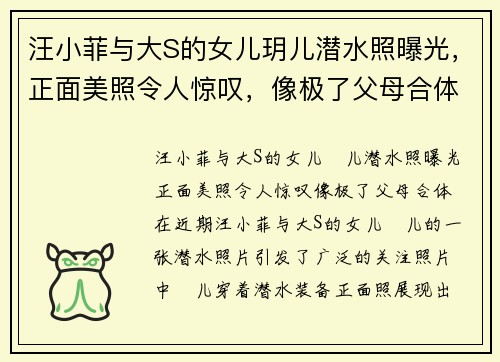 汪小菲与大S的女儿玥儿潜水照曝光，正面美照令人惊叹，像极了父母合体

汪小菲与大S的女儿　儿潜水照曝光正面美照令人惊叹像极了父母合体在近期汪小菲与大S的女儿　儿的一张潜水照片引发了广泛的关注照片中　儿穿着潜水装备正面照展现出